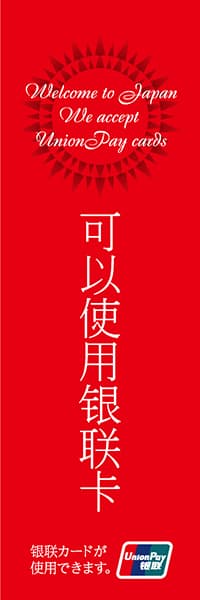 Welcome to Japan
We accept
UnionPay cards

可以使用银联卡

银联カードが
使用できます。

UnionPay
银联